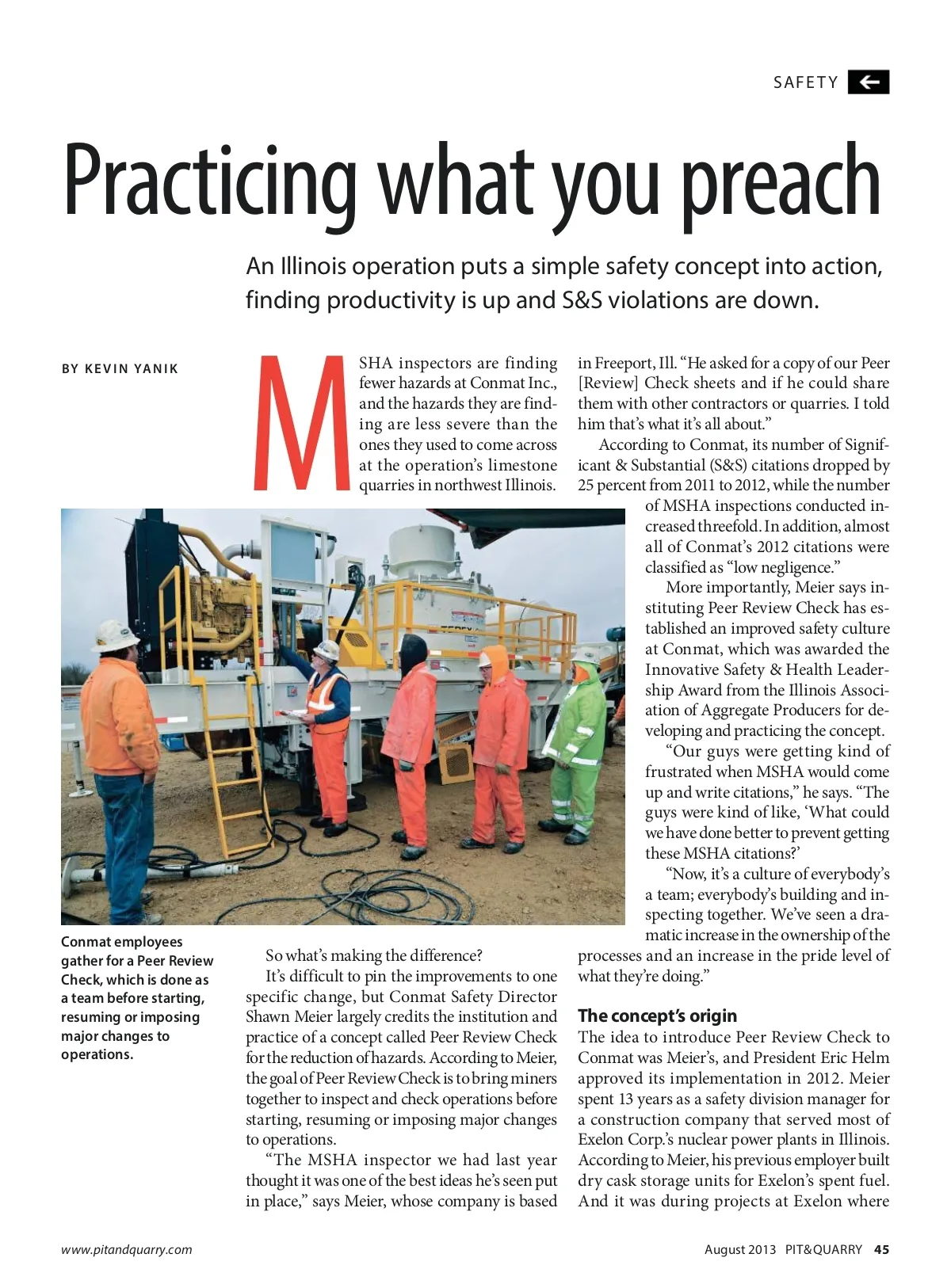 SAFETY

Practicing what you preach

An Illinois operation puts a simple safety concept into action, finding productivity is up and S&S violations are down.

BY KEVIN YANIK

MSHA inspectors are finding fewer hazards at Conmat Inc., and the hazards they are finding are less severe than the ones they used to come across at the operation's limestone quarries in northwest Illinois.

So what's making the difference?

It's difficult to pin the improvements to one specific change, but Conmat Safety Director Shawn Meier largely credits the institution and practice of a concept called Peer Review Check for the reduction of hazards. According to Meier, the goal of Peer Review Check is to bring miners together to inspect and check operations before starting, resuming or imposing major changes to operations.

"The MSHA inspector we had last year thought it was one of the best ideas he's seen put in place," says Meier, whose company is based in Freeport, Ill. "He asked for a copy of our Peer [Review] Check sheets and if he could share them with other contractors or quarries. I told him that's what it's all about."

According to Conmat, its number of Significant & Substantial (S&S) citations dropped by 25 percent from 2011 to 2012, while the number of MSHA inspections conducted increased threefold. In addition, almost all of Conmat's 2012 citations were classified as "low negligence."

More importantly, Meier says instituting Peer Review Check has established an improved safety culture at Conmat, which was awarded the Innovative Safety & Health Leadership Award from the Illinois Association of Aggregate Producers for developing and practicing the concept.

"Our guys were getting kind of frustrated when MSHA would come up and write citations," he says. "The guys were kind of like, 'What could we have done better to prevent getting these MSHA citations?'

"Now, it's a culture of everybody's a team; everybody's building and inspecting together. We've seen a dramatic increase in the ownership of the processes and an increase in the pride level of what they're doing."

The concept's origin

The idea to introduce Peer Review Check to Conmat was Meier's, and President Eric Helm approved its implementation in 2012. Meier spent 13 years as a safety division manager for a construction company that served most of Exelon Corp.'s nuclear power plants in Illinois. According to Meier, his previous employer built dry cask storage units for Exelon's spent fuel. And it was during projects at Exelon where

Conmat employees gather for a Peer Review Check, which is done as a team before starting, resuming or imposing major changes to operations.

www.pitandquarry.com

August 2013 PIT&QUARRY 45